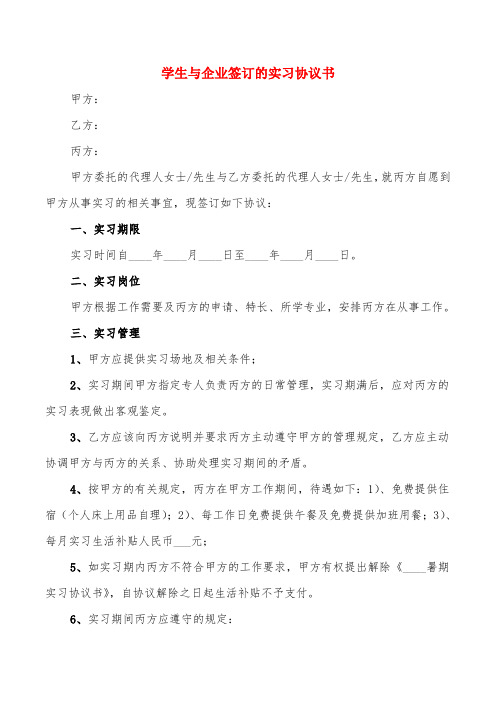 学生与企业签订的实习协议书

甲方：

乙方：

丙方：

甲方委托的代理人女士/先生与乙方委托的代理人女士/先生，就丙方自愿到甲方从事实习的相关事宜，现签订如下协议：

一、实习期限

实习时间自____年____月____日至____年____月____日。

二、实习岗位

甲方根据工作需要及丙方的申请、特长、所学专业，安排丙方在从事工作。

三、实习管理

1、甲方应提供实习场地及相关条件；

2、实习期间甲方指定专人负责丙方的日常管理，实习期满后，应对丙方的实习表现做出客观鉴定。

3、乙方应该向丙方说明并要求丙方主动遵守甲方的管理规定，乙方应主动协调甲方与丙方的关系、协助处理实习期间的矛盾。

4、按甲方的有关规定，丙方在甲方工作期间，待遇如下：1)、免费提供住宿（个人床上用品自理）；2)、每工作日免费提供午餐及免费提供加班用餐；3)、每月实习生活补贴人民币___元；

5、如实习期内丙方不符合甲方的工作要求，甲方有权提出解除《____暑期实习协议书》，自协议解除之日起生活补贴不予支付。

6、实习期间丙方应遵守的规定：